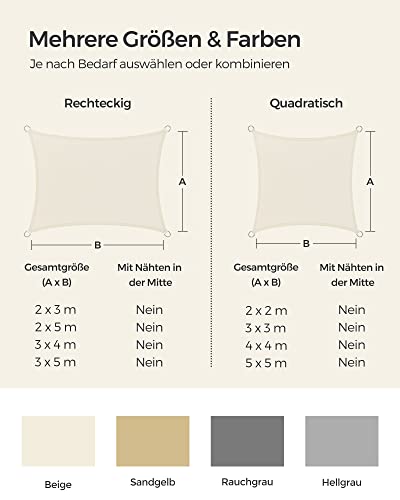 Mehrere Größen & Farben
Je nach Bedarf auswählen oder kombinieren

Rechteckig

A
B

| Gesamtgröße (A x B) | Mit Nähten in der Mitte |
|---|---|
| 2 x 3 m | Nein |
| 2 x 5 m | Nein |
| 3 x 4 m | Nein |
| 3 x 5 m | Nein |

Quadratisch

A
B

| Gesamtgröße (A x B) | Mit Nähten in der Mitte |
|---|---|
| 2 x 2 m | Nein |
| 3 x 3 m | Nein |
| 4 x 4 m | Nein |
| 5 x 5 m | Nein |

Beige
Sandgelb
Rauchgrau
Hellgrau